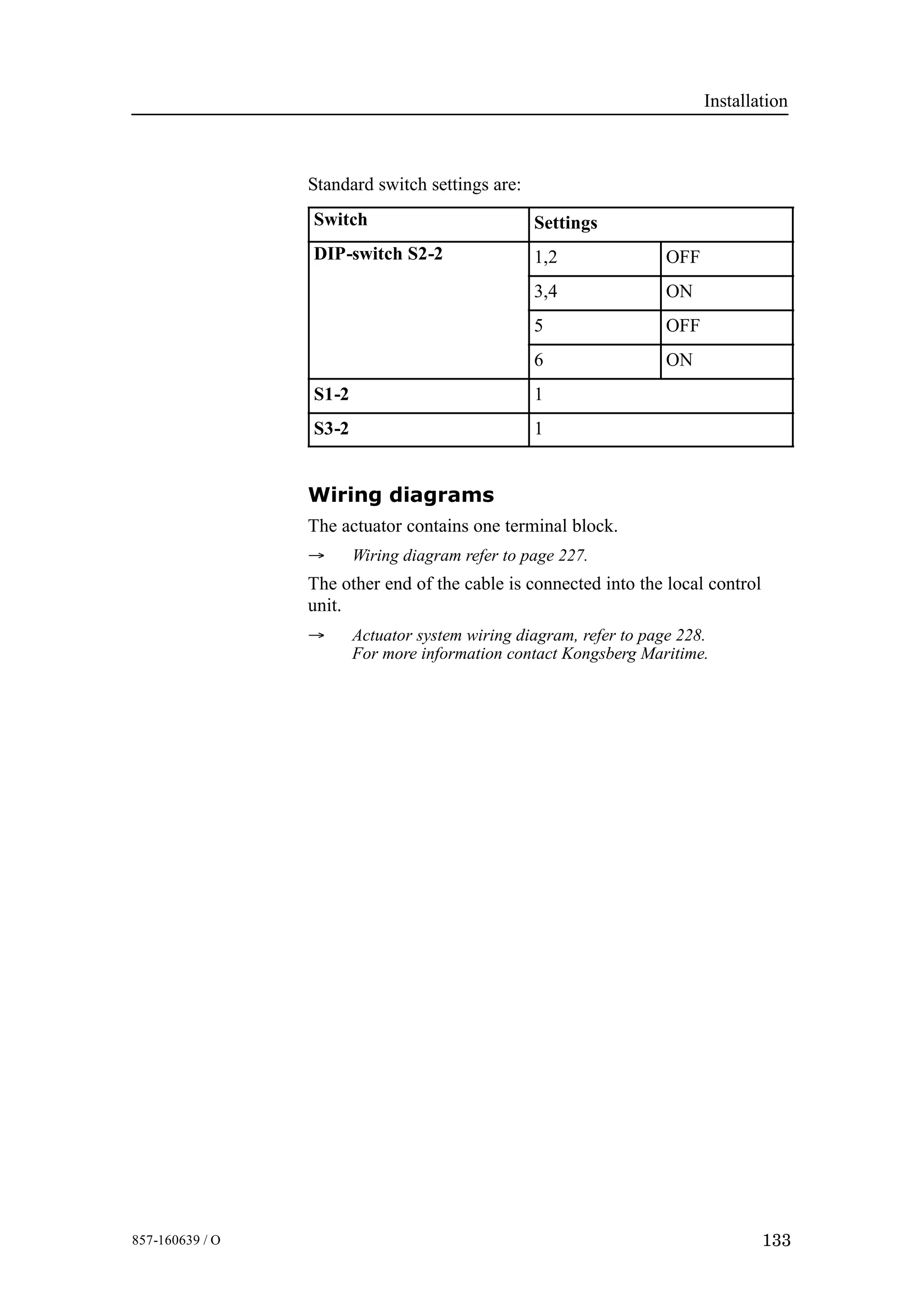 Installation

Standard switch settings are:

| Switch | Settings | |
|---|---|---|
| DIP-switch S2-2 | 1,2 | OFF |
| | 3,4 | ON |
| | 5 | OFF |
| | 6 | ON |
| S1-2 | 1 | |
| S3-2 | 1 | |

Wiring diagrams

The actuator contains one terminal block.

→ Wiring diagram refer to page 227.

The other end of the cable is connected into the local control unit.

→ Actuator system wiring diagram, refer to page 228. For more information contact Kongsberg Maritime.

857-160639 / O

133